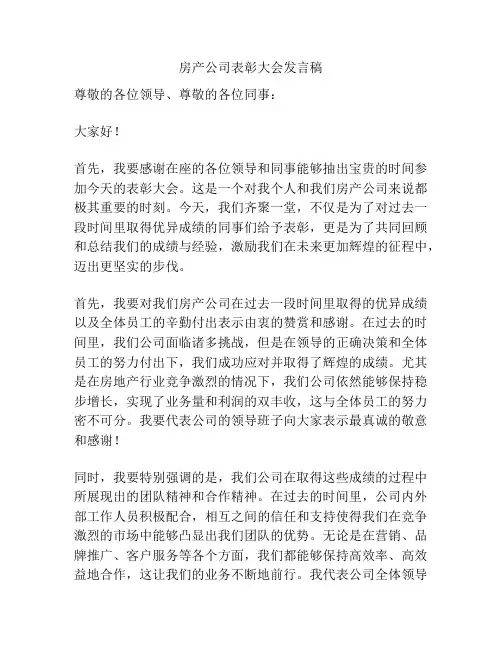 房产公司表彰大会发言稿

尊敬的各位领导、尊敬的各位同事：

大家好！

首先，我要感谢在座的各位领导和同事能够抽出宝贵的时间参加今天的表彰大会。这是一个对我个人和我们房产公司来说都极其重要的时刻。今天，我们齐聚一堂，不仅是为了对过去一段时间里取得优异成绩的同事们给予表彰，更是为了共同回顾和总结我们的成绩与经验，激励我们在未来更加辉煌的征程中，迈出更坚实的步伐。

首先，我要对我们房产公司在过去一段时间里取得的优异成绩以及全体员工的辛勤付出表示由衷的赞赏和感谢。在过去的时间里，我们公司面临诸多挑战，但是在领导的正确决策和全体员工的努力付出下，我们成功应对并取得了辉煌的成绩。尤其是在房地产行业竞争激烈的情况下，我们公司依然能够保持稳步增长，实现了业务量和利润的双丰收，这与全体员工的努力密不可分。我要代表公司的领导班子向大家表示最真诚的敬意和感谢！

同时，我要特别强调的是，我们公司在取得这些成绩的过程中所展现出的团队精神和合作精神。在过去的时间里，公司内外部工作人员积极配合，相互之间的信任和支持使得我们在竞争激烈的市场中能够凸显出我们团队的优势。无论是在营销、品牌推广、客户服务等各个方面，我们都能够保持高效率、高效益地合作，这让我们的业务不断地前行。我代表公司全体领导